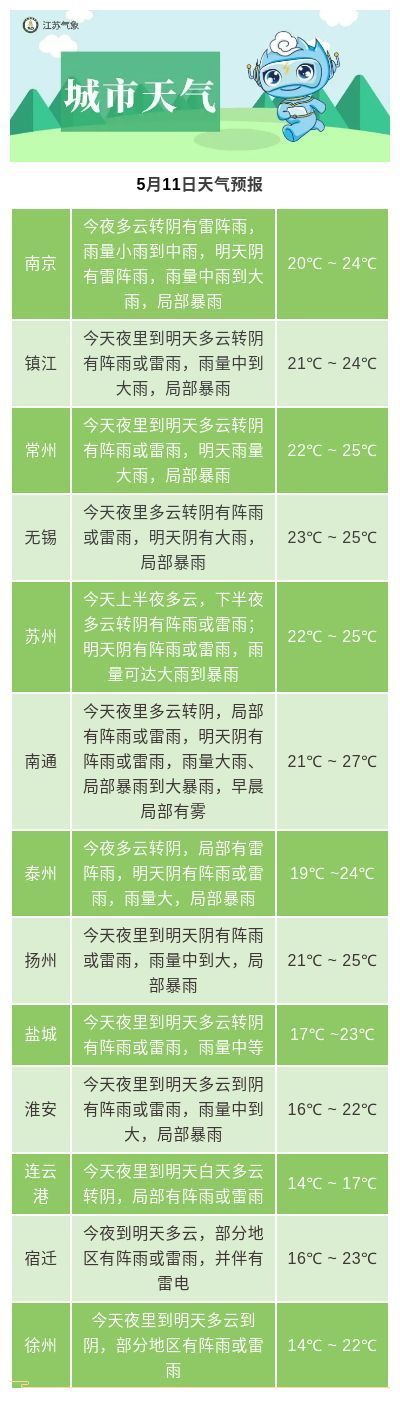 江苏气象

城市天气

5月11日天气预报

| 南京 | 今夜多云转阴有雷阵雨，雨量小雨到中雨，明天阴有雷阵雨，雨量中雨到大雨，局部暴雨 | 20℃ ~ 24℃ |
|---|---|---|
| 镇江 | 今天夜里到明天多云转阴有阵雨或雷雨，雨量中到大雨，局部暴雨 | 21℃ ~ 24℃ |
| 常州 | 今天夜里到明天多云转阴有阵雨或雷雨，明天雨量大雨，局部暴雨 | 22℃ ~ 25℃ |
| 无锡 | 今天夜里多云转阴有阵雨或雷雨，明天阴有大雨，局部暴雨 | 23℃ ~ 25℃ |
| 苏州 | 今天上半夜多云，下半夜多云转阴有阵雨或雷雨；明天阴有阵雨或雷雨，雨量可达大雨到暴雨 | 22℃ ~ 25℃ |
| 南通 | 今天夜里多云转阴，局部有阵雨或雷雨，明天阴有阵雨或雷雨，雨量大雨、局部暴雨到大暴雨，早晨局部有雾 | 21℃ ~ 27℃ |
| 泰州 | 今夜多云转阴，局部有雷阵雨，明天阴有阵雨或雷雨，雨量大，局部暴雨 | 19℃ ~24℃ |
| 扬州 | 今天夜里到明天阴有阵雨或雷雨，雨量中到大，局部暴雨 | 21℃ ~ 25℃ |
| 盐城 | 今天夜里到明天多云转阴有阵雨或雷雨，雨量中等 | 17℃ ~23℃ |
| 淮安 | 今天夜里到明天多云到阴有阵雨或雷雨，雨量中到大，局部暴雨 | 16℃ ~ 22℃ |
| 连云港 | 今天夜里到明天白天多云转阴，局部有阵雨或雷雨 | 14℃ ~ 17℃ |
| 宿迁 | 今夜到明天多云，部分地区有阵雨或雷雨，并伴有雷电 | 16℃ ~ 23℃ |
| 徐州 | 今天夜里到明天多云到阴，部分地区有阵雨或雷雨 | 14℃ ~ 22℃ |